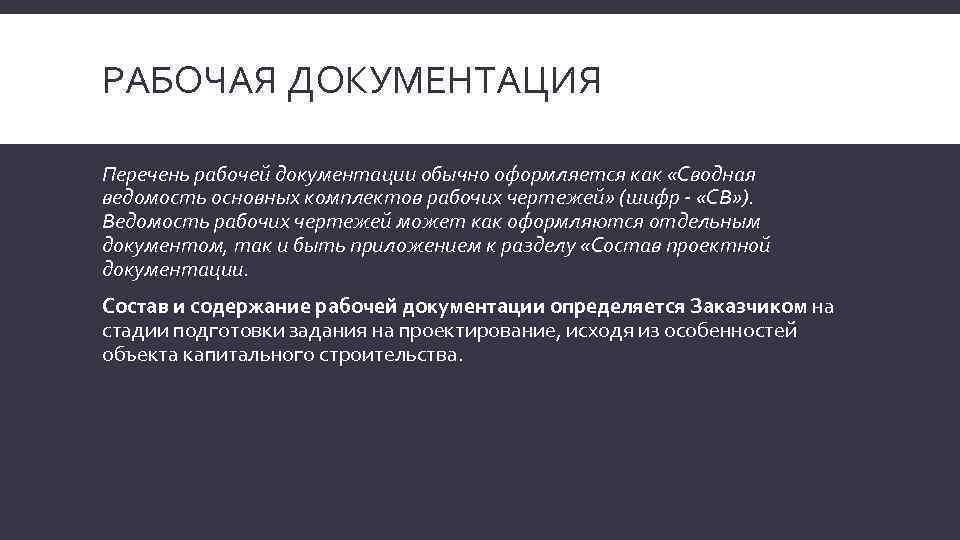 РАБОЧАЯ ДОКУМЕНТАЦИЯ

Перечень рабочей документации обычно оформляется как «Сводная ведомость основных комплектов рабочих чертежей» (шифр - «СВ»). Ведомость рабочих чертежей может как оформляются отдельным документом, так и быть приложением к разделу «Состав проектной документации.

Состав и содержание рабочей документации определяется Заказчиком на стадии подготовки задания на проектирование, исходя из особенностей объекта капитального строительства.